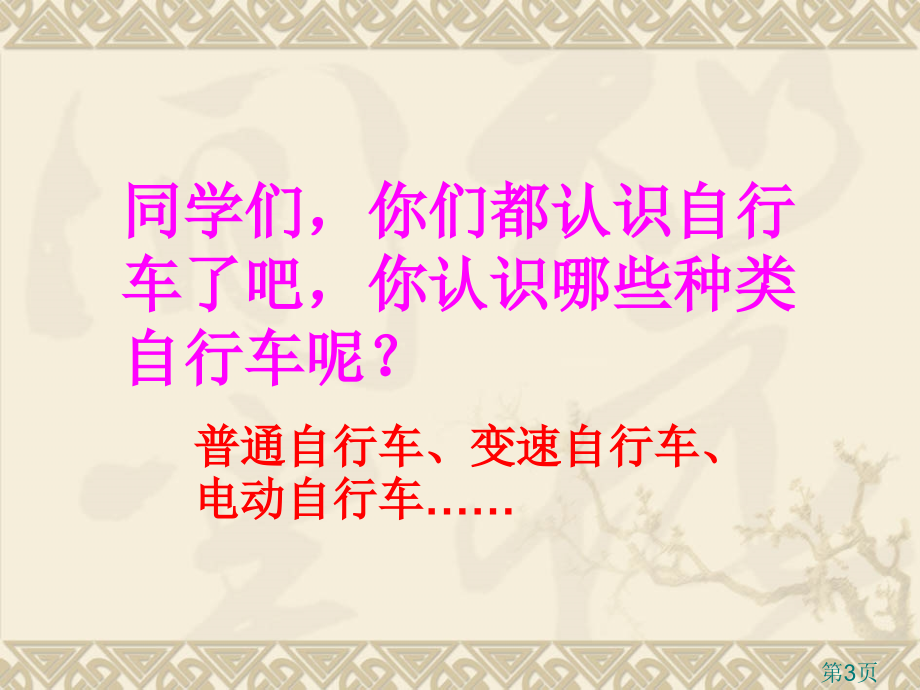 同学们，你们都认识自行车了吧，你认识哪些种类自行车呢？

普通自行车、变速自行车、电动自行车……

第3页